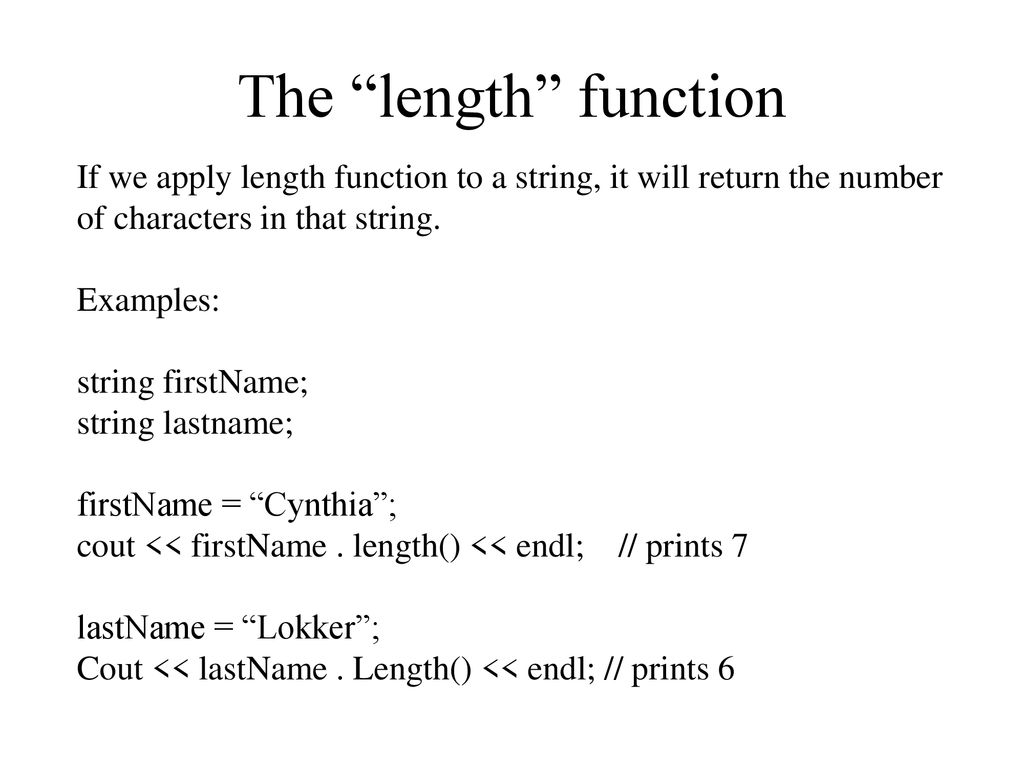 The “length” function

If we apply length function to a string, it will return the number of characters in that string.

Examples:

string firstName;
string lastname;

firstName = “Cynthia”;
cout << firstName . length() << endl;   // prints 7

lastName = “Lokker”;
Cout << lastName . Length() << endl; // prints 6